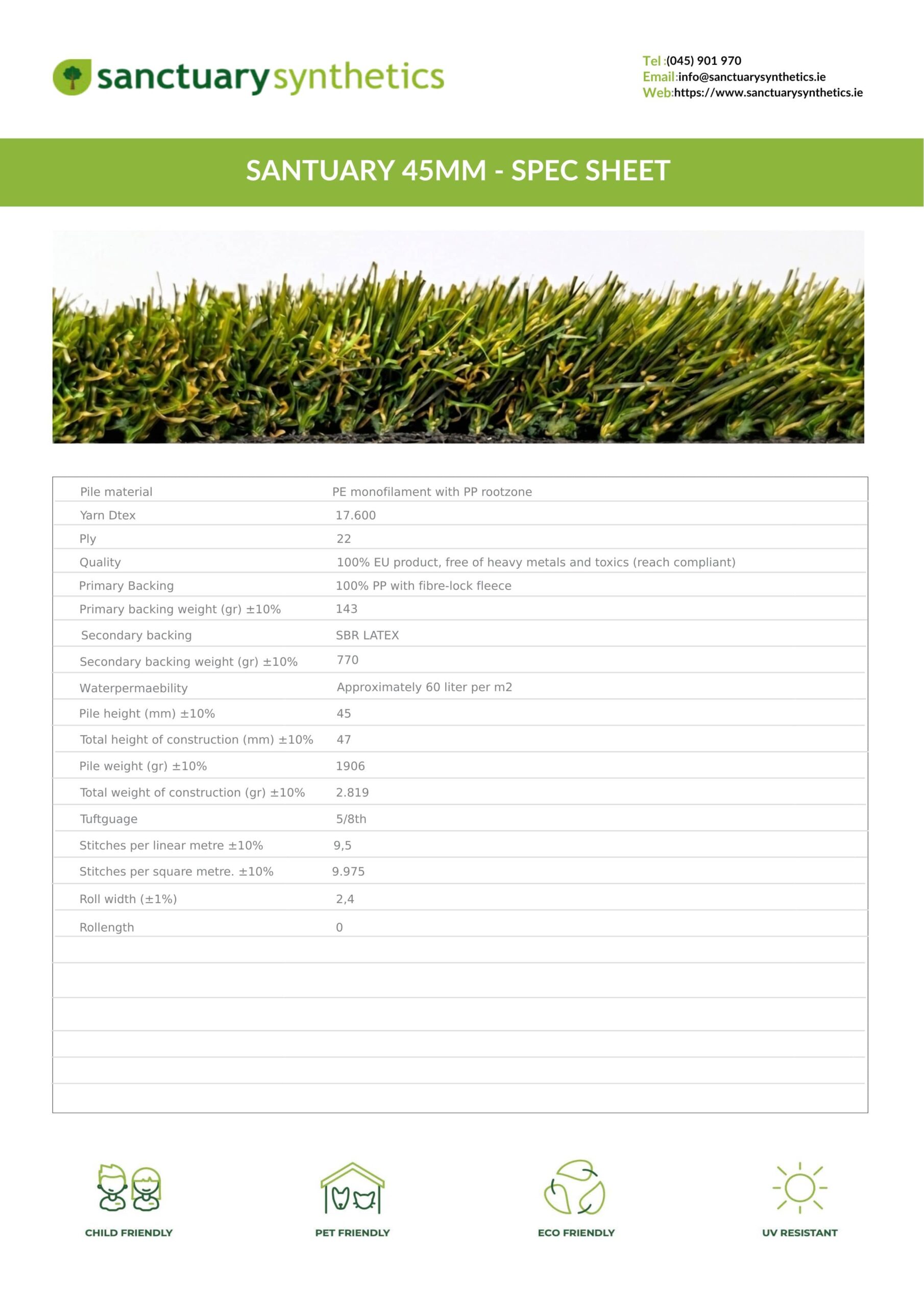 sanctuarysynthetics

Tel :(045) 901 970
Email:info@sanctuarysynthetics.ie
Web:https://www.sanctuarysynthetics.ie

SANTUARY 45MM - SPEC SHEET

| | |
|---|---|
| Pile material | PE monofilament with PP rootzone |
| Yarn Dtex | 17.600 |
| Ply | 22 |
| Quality | 100% EU product, free of heavy metals and toxics (reach compliant) |
| Primary Backing | 100% PP with fibre-lock fleece |
| Primary backing weight (gr) ±10% | 143 |
| Secondary backing | SBR LATEX |
| Secondary backing weight (gr) ±10% | 770 |
| Waterpermaebility | Approximately 60 liter per m2 |
| Pile height (mm) ±10% | 45 |
| Total height of construction (mm) ±10% | 47 |
| Pile weight (gr) ±10% | 1906 |
| Total weight of construction (gr) ±10% | 2.819 |
| Tuftguage | 5/8th |
| Stitches per linear metre ±10% | 9,5 |
| Stitches per square metre. ±10% | 9.975 |
| Roll width (±1%) | 2,4 |
| Rollength | 0 |

CHILD FRIENDLY
PET FRIENDLY
ECO FRIENDLY
UV RESISTANT